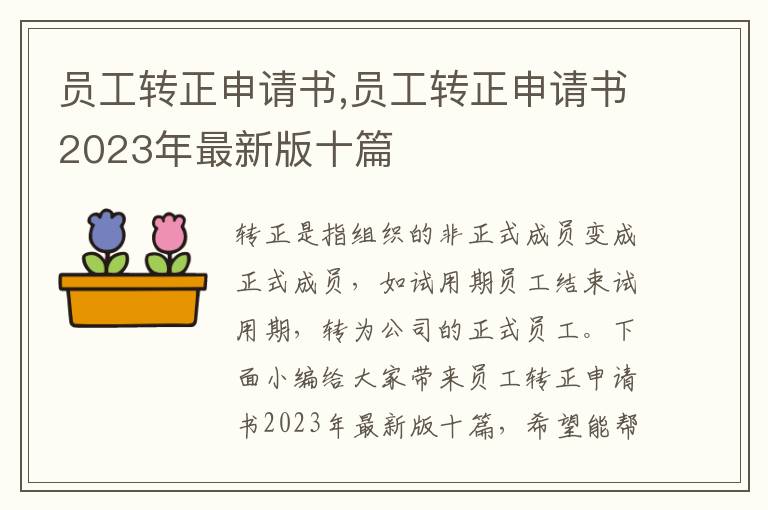 员工转正申请书,员工转正申请书2023年最新版十篇

转正是指组织的非正式成员变成正式成员，如试用期员工结束试用期，转为公司的正式员工。下面小编给大家带来员工转正申请书2023年最新版十篇，希望能帮